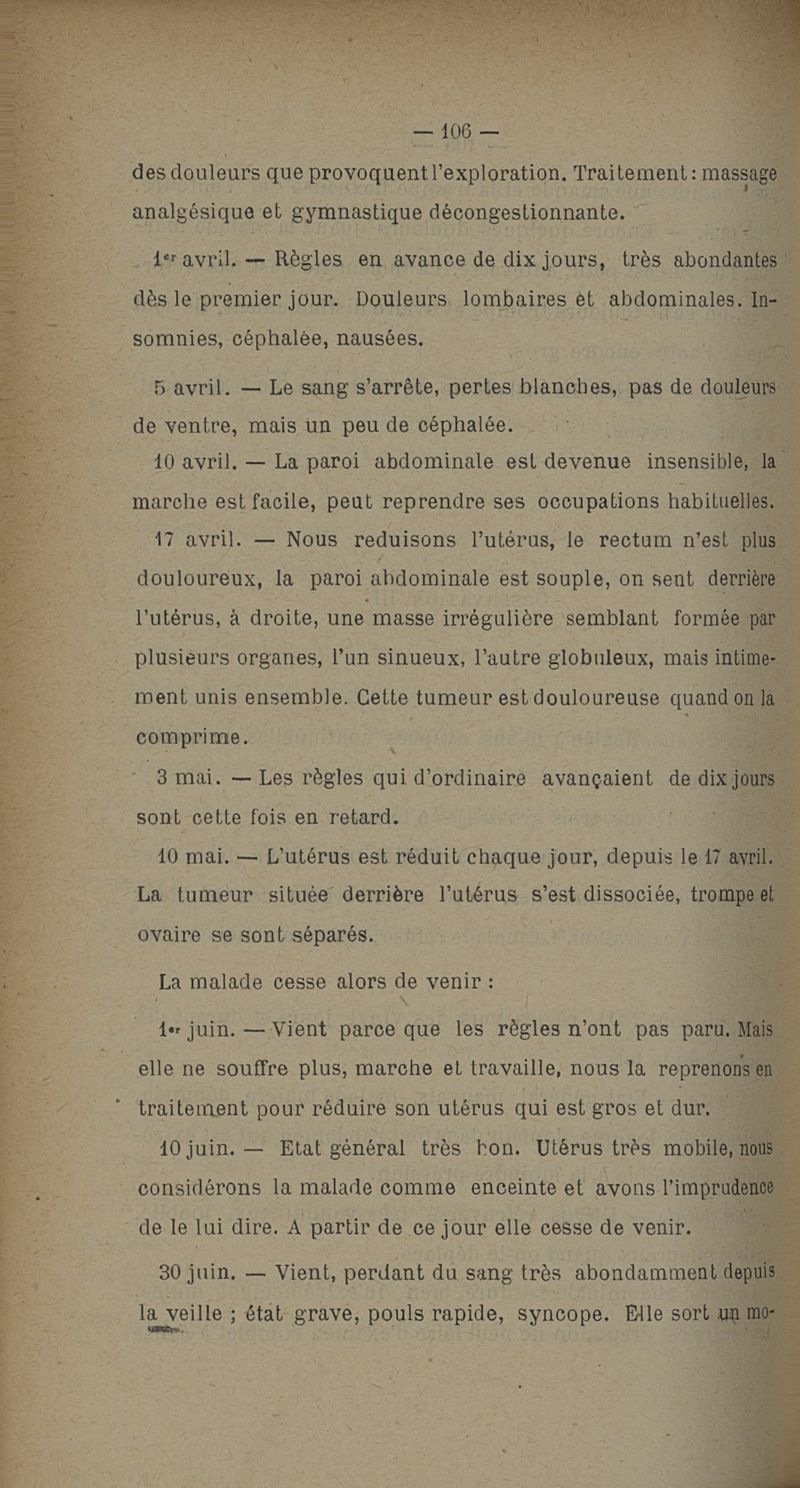 — 106 —

des douleurs que provoquent l'exploration. Traitement : massage analgésique et gymnastique décongestionnante.

1er avril. — Règles en avance de dix jours, très abondantes dès le premier jour. Douleurs lombaires et abdominales. Insomnies, céphalée, nausées.

5 avril. — Le sang s'arrête, pertes blanches, pas de douleurs de ventre, mais un peu de céphalée.

10 avril. — La paroi abdominale est devenue insensible, la marche est facile, peut reprendre ses occupations habituelles.

17 avril. — Nous reduisons l'utérus, le rectum n'est plus douloureux, la paroi abdominale est souple, on sent derrière l'utérus, à droite, une masse irrégulière semblant formée par plusieurs organes, l'un sinueux, l'autre globuleux, mais intimement unis ensemble. Cette tumeur est douloureuse quand on la comprime.

3 mai. — Les règles qui d'ordinaire avançaient de dix jours sont cette fois en retard.

10 mai. — L'utérus est réduit chaque jour, depuis le 17 avril. La tumeur située derrière l'utérus s'est dissociée, trompe et ovaire se sont séparés.

La malade cesse alors de venir :

1er juin. — Vient parce que les règles n'ont pas paru. Mais elle ne souffre plus, marche et travaille, nous la reprenons en traitement pour réduire son utérus qui est gros et dur.

10 juin. — Etat général très bon. Utérus très mobile, nous considérons la malade comme enceinte et avons l'imprudence de le lui dire. A partir de ce jour elle cesse de venir.

30 juin. — Vient, perdant du sang très abondamment depuis la veille ; état grave, pouls rapide, syncope. Elle sort un mo-